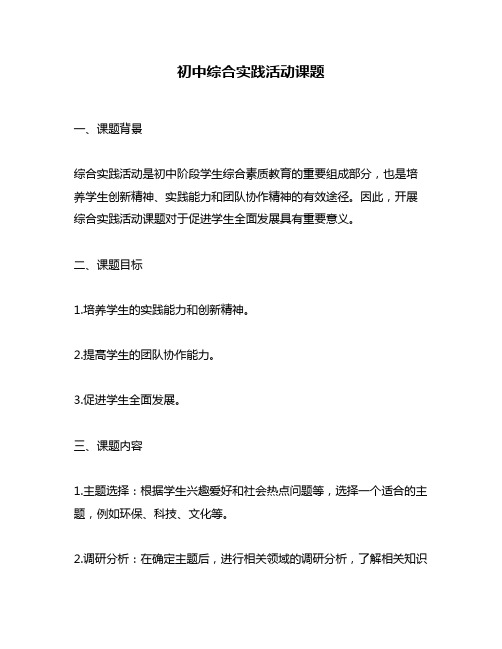 初中综合实践活动课题

一、课题背景

综合实践活动是初中阶段学生综合素质教育的重要组成部分，也是培养学生创新精神、实践能力和团队协作精神的有效途径。因此，开展综合实践活动课题对于促进学生全面发展具有重要意义。

二、课题目标

1.培养学生的实践能力和创新精神。

2.提高学生的团队协作能力。

3.促进学生全面发展。

三、课题内容

1.主题选择：根据学生兴趣爱好和社会热点问题等，选择一个适合的主题，例如环保、科技、文化等。

2.调研分析：在确定主题后，进行相关领域的调研分析，了解相关知识